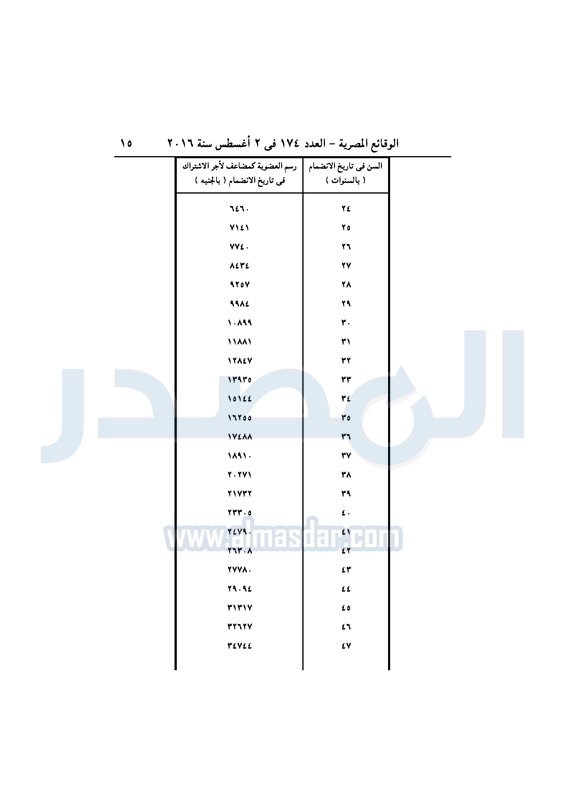 الوقائع المصرية – العدد ١٧٤ فى ٢ أغسطس سنة ٢٠١٦ ١٥

| السن فى تاريخ الانضمام ( بالسنوات ) | رسم العضوية كمضاعف لأجر الاشتراك فى تاريخ الانضمام ( بالجنيه ) |
|---|---|
| ٢٤ | ٦٤٦٠ |
| ٢٥ | ٧١٤١ |
| ٢٦ | ٧٧٤٠ |
| ٢٧ | ٨٤٣٤ |
| ٢٨ | ٩٢٥٧ |
| ٢٩ | ٩٩٨٤ |
| ٣٠ | ١٠٨٩٩ |
| ٣١ | ١١٨٨١ |
| ٣٢ | ١٢٨٤٧ |
| ٣٣ | ١٣٩٣٥ |
| ٣٤ | ١٥١٤٤ |
| ٣٥ | ١٦٢٥٥ |
| ٣٦ | ١٧٤٨٨ |
| ٣٧ | ١٨٩١٠ |
| ٣٨ | ٢٠٢٧١ |
| ٣٩ | ٢١٧٣٢ |
| ٤٠ | ٢٣٣٠٥ |
| ٤١ | ٢٤٧٩٠ |
| ٤٢ | ٢٦٣٠٨ |
| ٤٣ | ٢٧٧٨٠ |
| ٤٤ | ٢٩٠٩٤ |
| ٤٥ | ٣١٣١٧ |
| ٤٦ | ٣٢٦٢٧ |
| ٤٧ | ٣٤٧٤٤ |

المصدر
www.almasdar.com